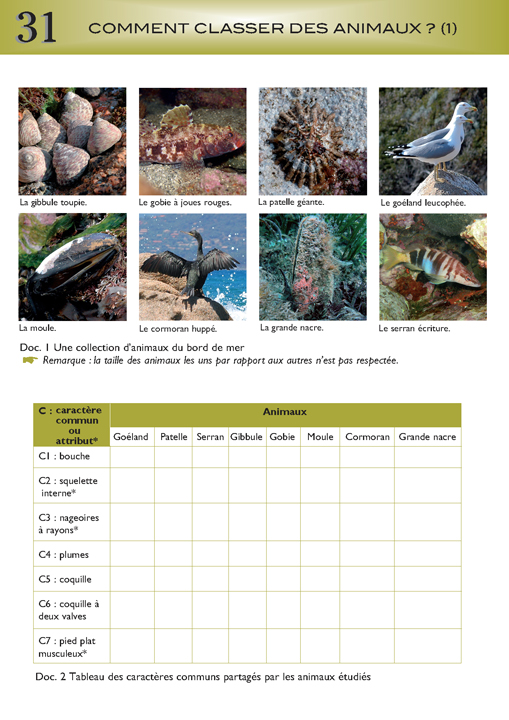 31 COMMENT CLASSER DES ANIMAUX ? (1)

La gibbule toupie.

Le gobie à joues rouges.

La patelle géante.

Le goéland leucophée.

La moule.

Le cormoran huppé.

La grande nacre.

Le serran écriture.

Doc. 1 Une collection d'animaux du bord de mer

Remarque : la taille des animaux les uns par rapport aux autres n'est pas respectée.

| C : caractère commun ou attribut* | Animaux | | | | | | | |
|---|---|---|---|---|---|---|---|---|
| | Goéland | Patelle | Serran | Gibbule | Gobie | Moule | Cormoran | Grande nacre |
| C1 : bouche | | | | | | | | |
| C2 : squelette interne* | | | | | | | | |
| C3 : nageoires à rayons* | | | | | | | | |
| C4 : plumes | | | | | | | | |
| C5 : coquille | | | | | | | | |
| C6 : coquille à deux valves | | | | | | | | |
| C7 : pied plat musculeux* | | | | | | | | |

Doc. 2 Tableau des caractères communs partagés par les animaux étudiés